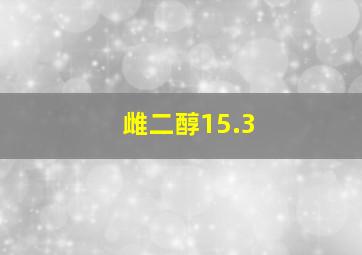 雌二醇15.3